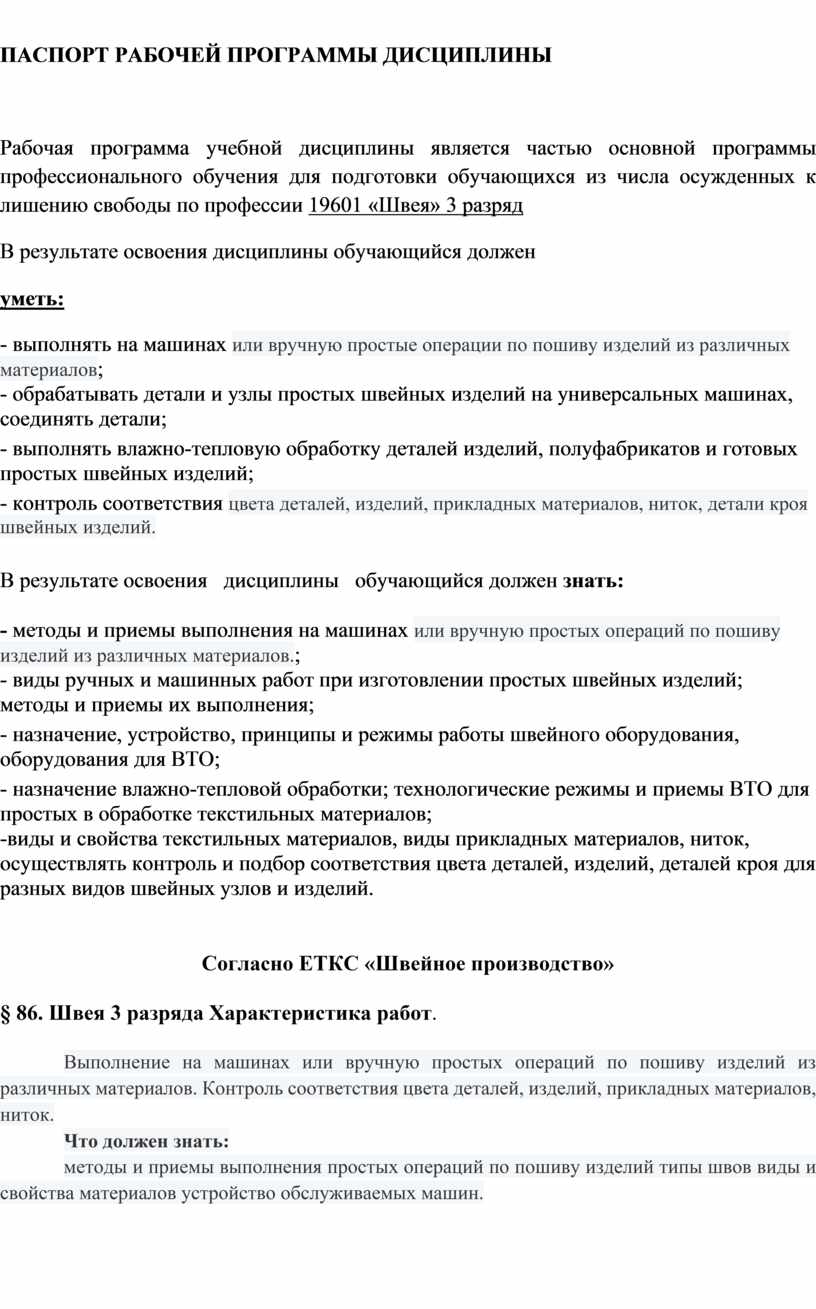 ПАСПОРТ РАБОЧЕЙ ПРОГРАММЫ ДИСЦИПЛИНЫ

Рабочая программа учебной дисциплины является частью основной программы профессионального обучения для подготовки обучающихся из числа осужденных к лишению свободы по профессии 19601 «Швея» 3 разряд

В результате освоения дисциплины обучающийся должен

уметь:

- выполнять на машинах или вручную простые операции по пошиву изделий из различных материалов;
- обрабатывать детали и узлы простых швейных изделий на универсальных машинах, соединять детали;
- выполнять влажно-тепловую обработку деталей изделий, полуфабрикатов и готовых простых швейных изделий;
- контроль соответствия цвета деталей, изделий, прикладных материалов, ниток, детали кроя швейных изделий.

В результате освоения дисциплины обучающийся должен знать:

- методы и приемы выполнения на машинах или вручную простых операций по пошиву изделий из различных материалов.;
- виды ручных и машинных работ при изготовлении простых швейных изделий; методы и приемы их выполнения;
- назначение, устройство, принципы и режимы работы швейного оборудования, оборудования для ВТО;
- назначение влажно-тепловой обработки; технологические режимы и приемы ВТО для простых в обработке текстильных материалов;
-виды и свойства текстильных материалов, виды прикладных материалов, ниток, осуществлять контроль и подбор соответствия цвета деталей, изделий, деталей кроя для разных видов швейных узлов и изделий.

Согласно ЕТКС «Швейное производство»

§ 86. Швея 3 разряда Характеристика работ.

Выполнение на машинах или вручную простых операций по пошиву изделий из различных материалов. Контроль соответствия цвета деталей, изделий, прикладных материалов, ниток.

Что должен знать:

методы и приемы выполнения простых операций по пошиву изделий типы швов виды и свойства материалов устройство обслуживаемых машин.